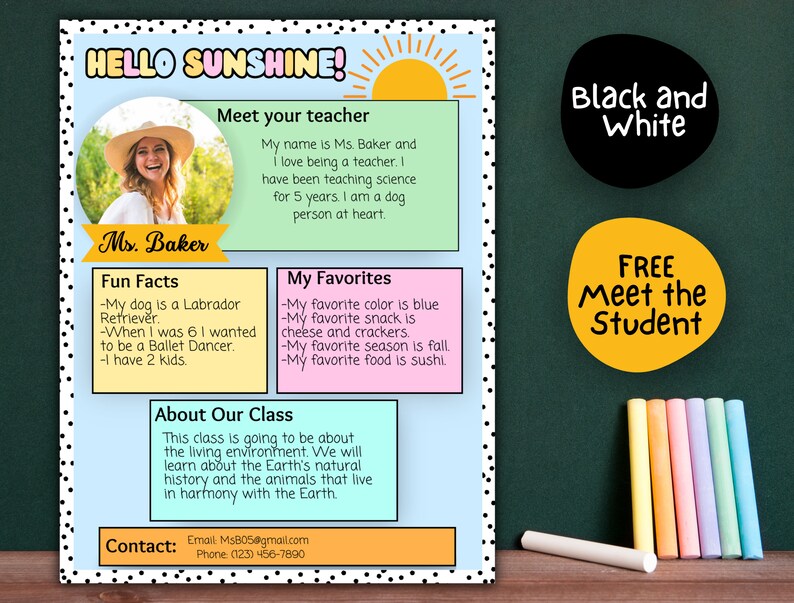 HELLO SUNSHINE!

Meet your teacher

My name is Ms. Baker and I love being a teacher. I have been teaching science for 5 years. I am a dog person at heart.

Ms. Baker

Fun Facts

-My dog is a Labrador Retriever.
-When I was 6 I wanted to be a Ballet Dancer.
-I have 2 kids.

My Favorites

-My favorite color is blue
-My favorite snack is cheese and crackers.
-My favorite season is fall.
-My favorite food is sushi.

About Our Class

This class is going to be about the living environment. We will learn about the Earth's natural history and the animals that live in harmony with the Earth.

Contact: Email: MsB05@gmail.com
Phone: (123) 456-7890

Black and White

FREE Meet the Student